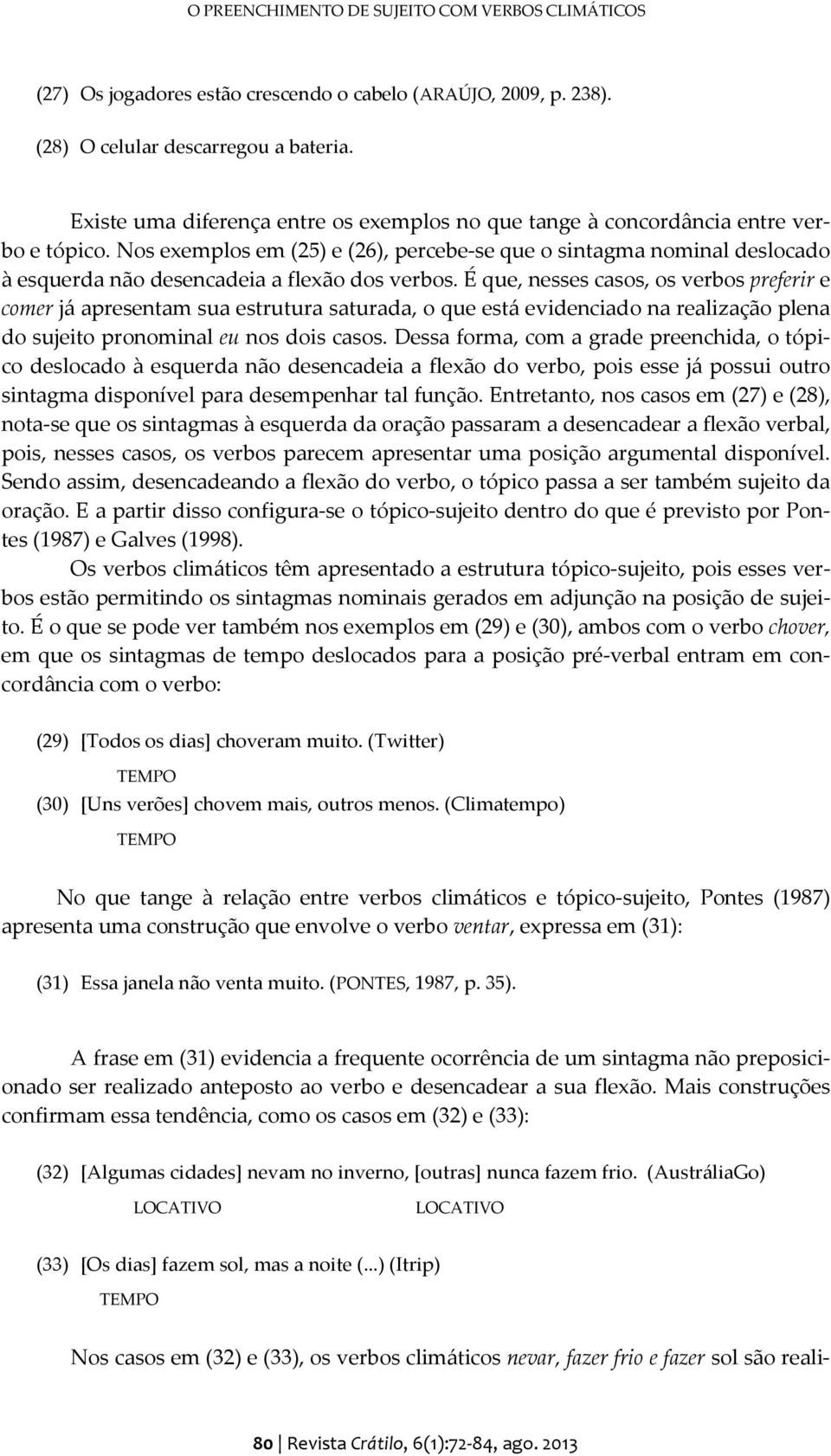 O PREENCHIMENTO DE SUJEITO COM VERBOS CLIMÁTICOS

(27) Os jogadores estão crescendo o cabelo (ARAÚJO, 2009, p. 238).

(28) O celular descarregou a bateria.

Existe uma diferença entre os exemplos no que tange à concordância entre verbo e tópico. Nos exemplos em (25) e (26), percebe-se que o sintagma nominal deslocado à esquerda não desencadeia a flexão dos verbos. É que, nesses casos, os verbos preferir e comer já apresentam sua estrutura saturada, o que está evidenciado na realização plena do sujeito pronominal eu nos dois casos. Dessa forma, com a grade preenchida, o tópico deslocado à esquerda não desencadeia a flexão do verbo, pois esse já possui outro sintagma disponível para desempenhar tal função. Entretanto, nos casos em (27) e (28), nota-se que os sintagmas à esquerda da oração passaram a desencadear a flexão verbal, pois, nesses casos, os verbos parecem apresentar uma posição argumental disponível. Sendo assim, desencadeando a flexão do verbo, o tópico passa a ser também sujeito da oração. E a partir disso configura-se o tópico-sujeito dentro do que é previsto por Pontes (1987) e Galves (1998).

Os verbos climáticos têm apresentado a estrutura tópico-sujeito, pois esses verbos estão permitindo os sintagmas nominais gerados em adjunção na posição de sujeito. É o que se pode ver também nos exemplos em (29) e (30), ambos com o verbo chover, em que os sintagmas de tempo deslocados para a posição pré-verbal entram em concordância com o verbo:

(29) [Todos os dias] choveram muito. (Twitter)
TEMPO

(30) [Uns verões] chovem mais, outros menos. (Climatempo)
TEMPO

No que tange à relação entre verbos climáticos e tópico-sujeito, Pontes (1987) apresenta uma construção que envolve o verbo ventar, expressa em (31):

(31) Essa janela não venta muito. (PONTES, 1987, p. 35).

A frase em (31) evidencia a frequente ocorrência de um sintagma não preposicionado ser realizado anteposto ao verbo e desencadear a sua flexão. Mais construções confirmam essa tendência, como os casos em (32) e (33):

(32) [Algumas cidades] nevam no inverno, [outras] nunca fazem frio. (AustráliaGo)
LOCATIVO LOCATIVO

(33) [Os dias] fazem sol, mas a noite (...) (Itrip)
TEMPO

Nos casos em (32) e (33), os verbos climáticos nevar, fazer frio e fazer sol são reali-

80 | Revista Crátilo, 6(1):72-84, ago. 2013